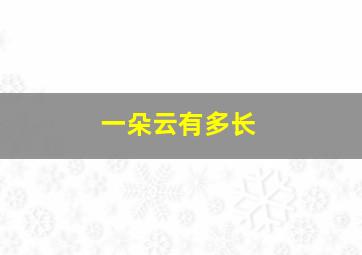 一朵云有多长